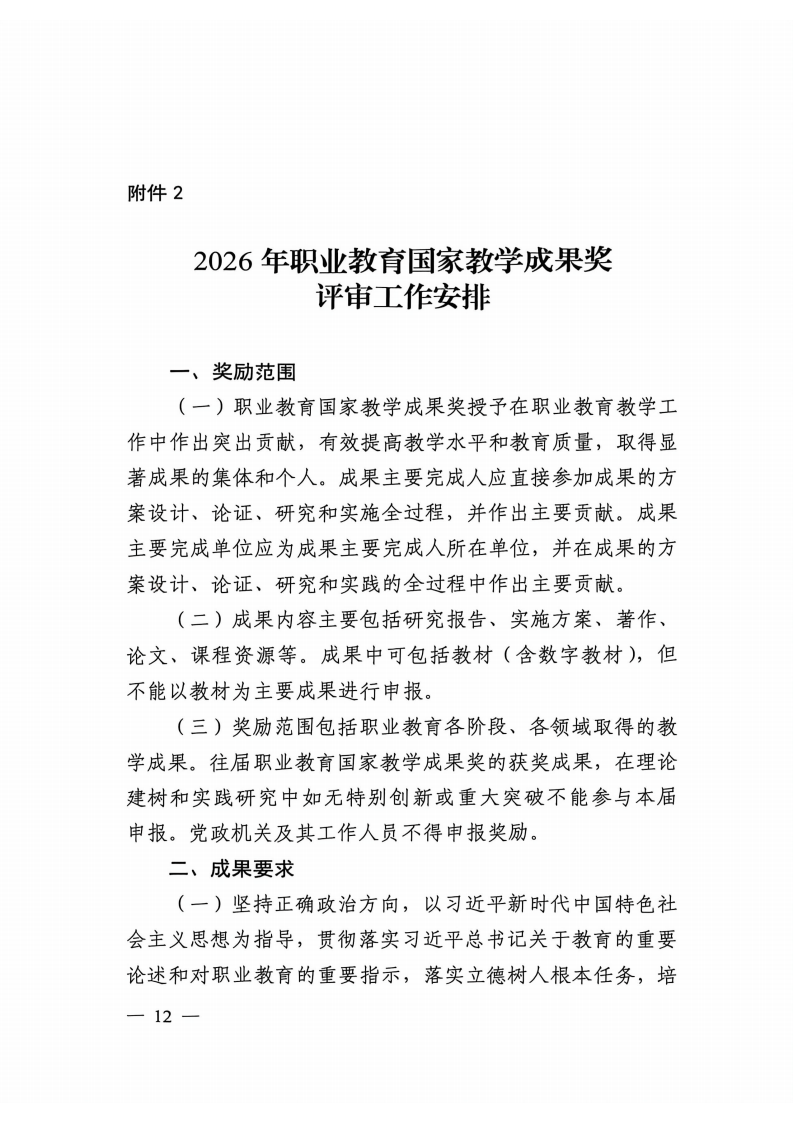 附件2

2026年职业教育国家教学成果奖
评审工作安排

一、奖励范围

（一）职业教育国家教学成果奖授予在职业教育教学工作中作出突出贡献，有效提高教学水平和教育质量，取得显著成果的集体和个人。成果主要完成人应直接参加成果的方案设计、论证、研究和实施全过程，并作出主要贡献。成果主要完成单位应为成果主要完成人所在单位，并在成果的方案设计、论证、研究和实践的全过程中作出主要贡献。

（二）成果内容主要包括研究报告、实施方案、著作、论文、课程资源等。成果中可包括教材（含数字教材），但不能以教材为主要成果进行申报。

（三）奖励范围包括职业教育各阶段、各领域取得的教学成果。往届职业教育国家教学成果奖的获奖成果，在理论建树和实践研究中如无特别创新或重大突破不能参与本届申报。党政机关及其工作人员不得申报奖励。

二、成果要求

（一）坚持正确政治方向，以习近平新时代中国特色社会主义思想为指导，贯彻落实习近平总书记关于教育的重要论述和对职业教育的重要指示，落实立德树人根本任务，培

— 12 —